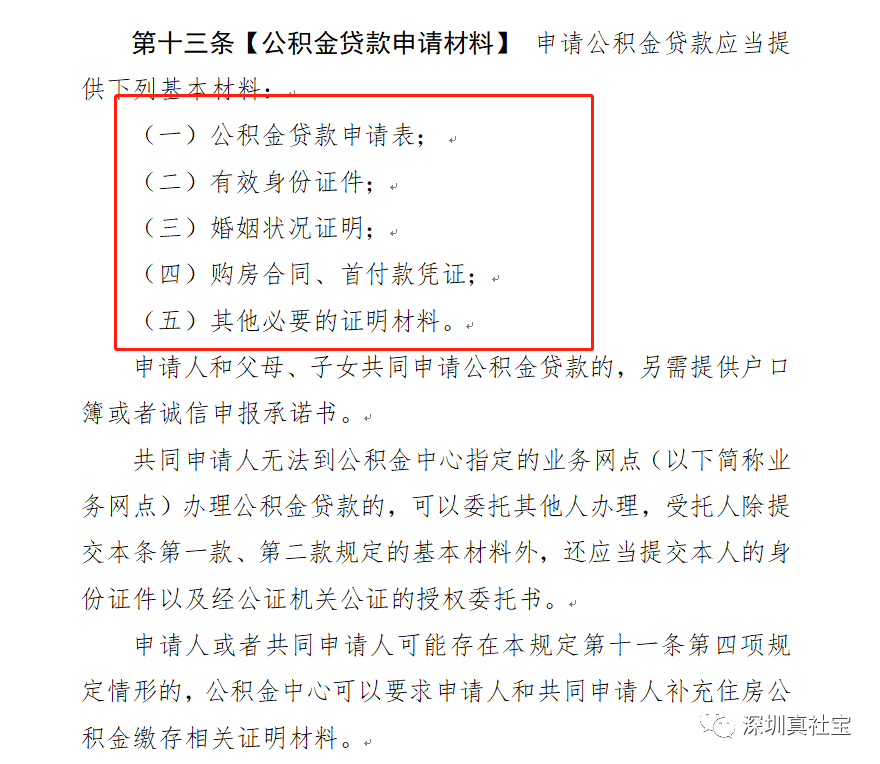 第十三条【公积金贷款申请材料】 申请公积金贷款应当提供下列基本材料：

（一）公积金贷款申请表；

（二）有效身份证件；

（三）婚姻状况证明；

（四）购房合同、首付款凭证；

（五）其他必要的证明材料。

申请人和父母、子女共同申请公积金贷款的，另需提供户口簿或者诚信申报承诺书。

共同申请人无法到公积金中心指定的业务网点（以下简称业务网点）办理公积金贷款的，可以委托其他人办理，受托人除提交本条第一款、第二款规定的基本材料外，还应当提交本人的身份证件以及经公证机关公证的授权委托书。

申请人或者共同申请人可能存在本规定第十一条第四项规定情形的，公积金中心可以要求申请人和共同申请人补充住房公积金缴存相关证明材料。

深圳真社宝